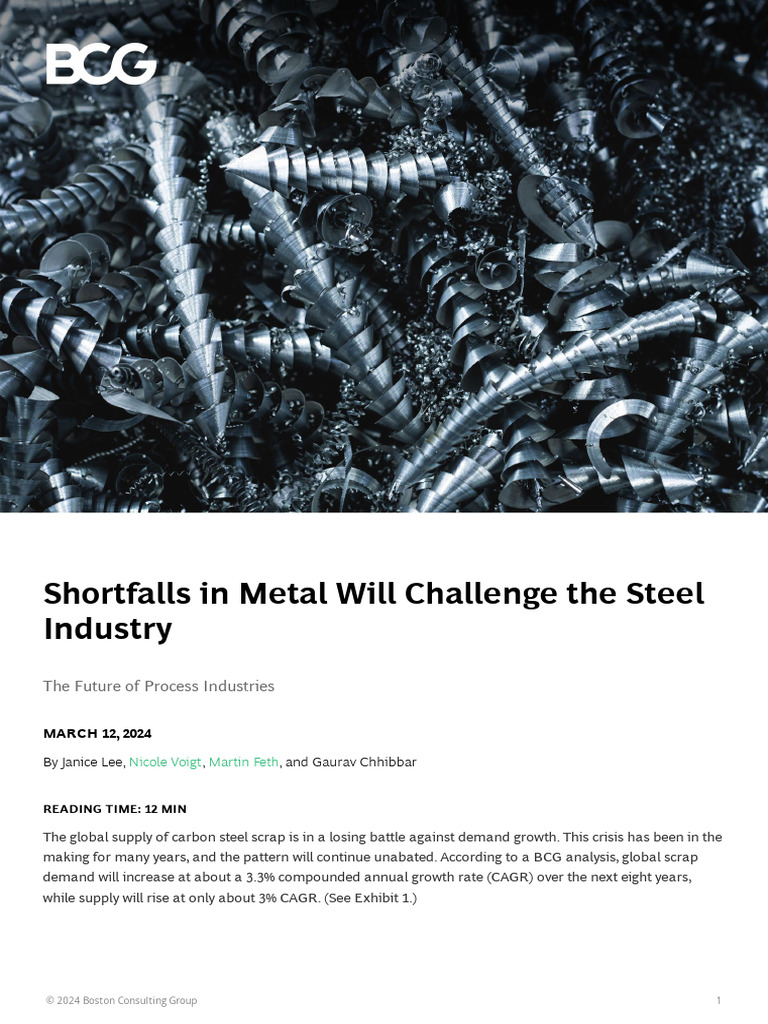 BCG

Shortfalls in Metal Will Challenge the Steel Industry

The Future of Process Industries

MARCH 12, 2024

By Janice Lee, Nicole Voigt, Martin Feth, and Gaurav Chhibbar

READING TIME: 12 MIN

The global supply of carbon steel scrap is in a losing battle against demand growth. This crisis has been in the making for many years, and the pattern will continue unabated. According to a BCG analysis, global scrap demand will increase at about a 3.3% compounded annual growth rate (CAGR) over the next eight years, while supply will rise at only about 3% CAGR. (See Exhibit 1.)

© 2024 Boston Consulting Group

1